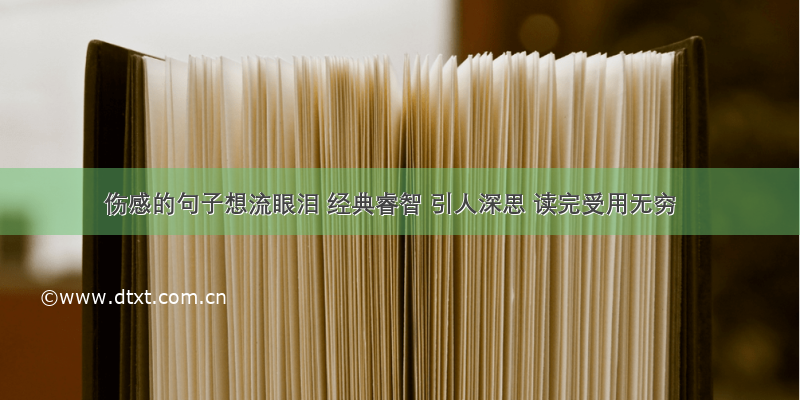 伤感的句子想流眼泪 经典睿智 引人深思 读完受用无穷

©www.dtxt.com.cn